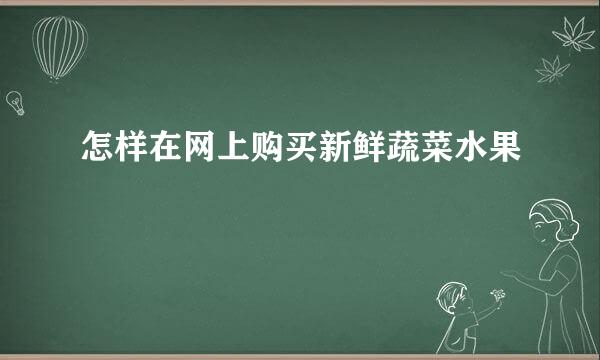 怎样在网上购买新鲜蔬菜水果